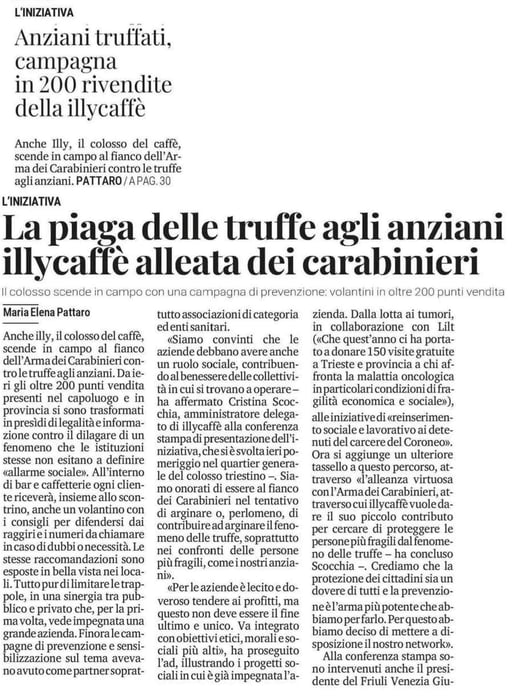 L'INIZIATIVA

Anziani truffati, campagna in 200 rivendite della illycaffè

Anche Illy, il colosso del caffè, scende in campo al fianco dell'Arma dei Carabinieri contro le truffe agli anziani. PATTARO / A PAG. 30

L'INIZIATIVA

La piaga delle truffe agli anziani illycaffè alleata dei carabinieri

Il colosso scende in campo con una campagna di prevenzione: volantini in oltre 200 punti vendita

Maria Elena Pattaro

Anche illy, il colosso del caffè, scende in campo al fianco dell'Arma dei Carabinieri contro le truffe agli anziani. Da ieri gli oltre 200 punti vendita presenti nel capoluogo e in provincia si sono trasformati in presìdi di legalità e informazione contro il dilagare di un fenomeno che le istituzioni stesse non esitano a definire «allarme sociale». All'interno di bar e caffetterie ogni cliente riceverà, insieme allo scontrino, anche un volantino con i consigli per difendersi dai raggiri e i numeri da chiamare in caso di dubbi o necessità. Le stesse raccomandazioni sono esposte in bella vista nei locali. Tutto pur di limitare le trappole, in una sinergia tra pubblico e privato che, per la prima volta, vede impegnata una grande azienda. Finora le campagne di prevenzione e sensibilizzazione sul tema avevano avuto come partner soprattutto associazioni di categoria ed enti sanitari.

«Siamo convinti che le aziende debbano avere anche un ruolo sociale, contribuendo al benessere delle collettività in cui si trovano a operare – ha affermato Cristina Scocchia, amministratore delegato di illycaffè alla conferenza stampa di presentazione dell'iniziativa, che si è svolta ieri pomeriggio nel quartier generale del colosso triestino –. Siamo onorati di essere al fianco dei Carabinieri nel tentativo di arginare o, perlomeno, di contribuire ad arginare il fenomeno delle truffe, soprattutto nei confronti delle persone più fragili, come i nostri anziani».

«Per le aziende è lecito e doveroso tendere ai profitti, ma questo non deve essere il fine ultimo e unico. Va integrato con obiettivi etici, morali e sociali più alti», ha proseguito l'ad, illustrando i progetti sociali in cui è già impegnata l'azienda. Dalla lotta ai tumori, in collaborazione con Lilt («Che quest'anno ci ha portato a donare 150 visite gratuite a Trieste e provincia a chi affronta la malattia oncologica in particolari condizioni di fragilità economica e sociale»), alle iniziative di «reinserimento sociale e lavorativo ai detenuti del carcere del Coroneo». Ora si aggiunge un ulteriore tassello a questo percorso, attraverso «l'alleanza virtuosa con l'Arma dei Carabinieri, attraverso cui illycaffè vuole dare il suo piccolo contributo per cercare di proteggere le persone più fragili dal fenomeno delle truffe – ha concluso Scocchia –. Crediamo che la protezione dei cittadini sia un dovere di tutti e la prevenzione è l'arma più potente che abbiamo per farlo. Per questo abbiamo deciso di mettere a disposizione il nostro network».

Alla conferenza stampa sono intervenuti anche il presidente del Friuli Venezia Giu-